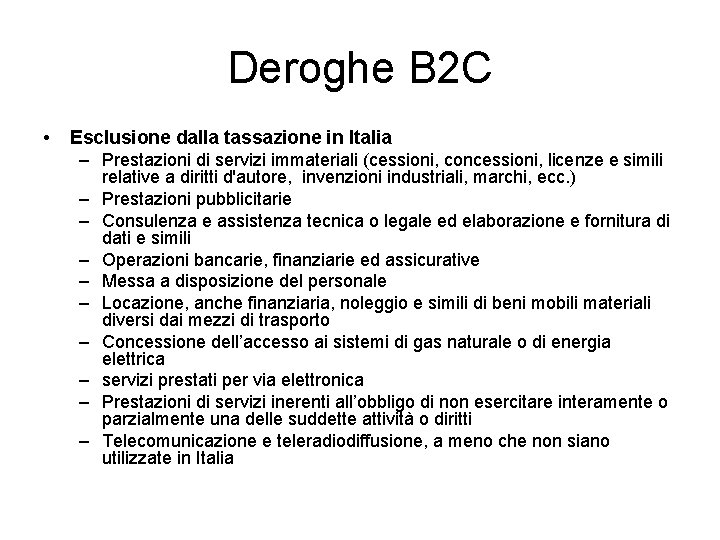 Deroghe B2C

• Esclusione dalla tassazione in Italia
– Prestazioni di servizi immateriali (cessioni, concessioni, licenze e simili relative a diritti d'autore, invenzioni industriali, marchi, ecc.)
– Prestazioni pubblicitarie
– Consulenza e assistenza tecnica o legale ed elaborazione e fornitura di dati e simili
– Operazioni bancarie, finanziarie ed assicurative
– Messa a disposizione del personale
– Locazione, anche finanziaria, noleggio e simili di beni mobili materiali diversi dai mezzi di trasporto
– Concessione dell'accesso ai sistemi di gas naturale o di energia elettrica
– servizi prestati per via elettronica
– Prestazioni di servizi inerenti all'obbligo di non esercitare interamente o parzialmente una delle suddette attività o diritti
– Telecomunicazione e teleradiodiffusione, a meno che non siano utilizzate in Italia